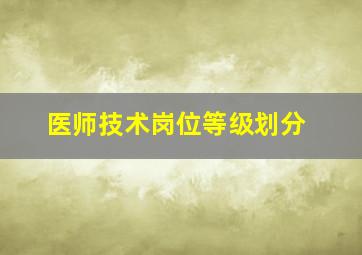 医师技术岗位等级划分